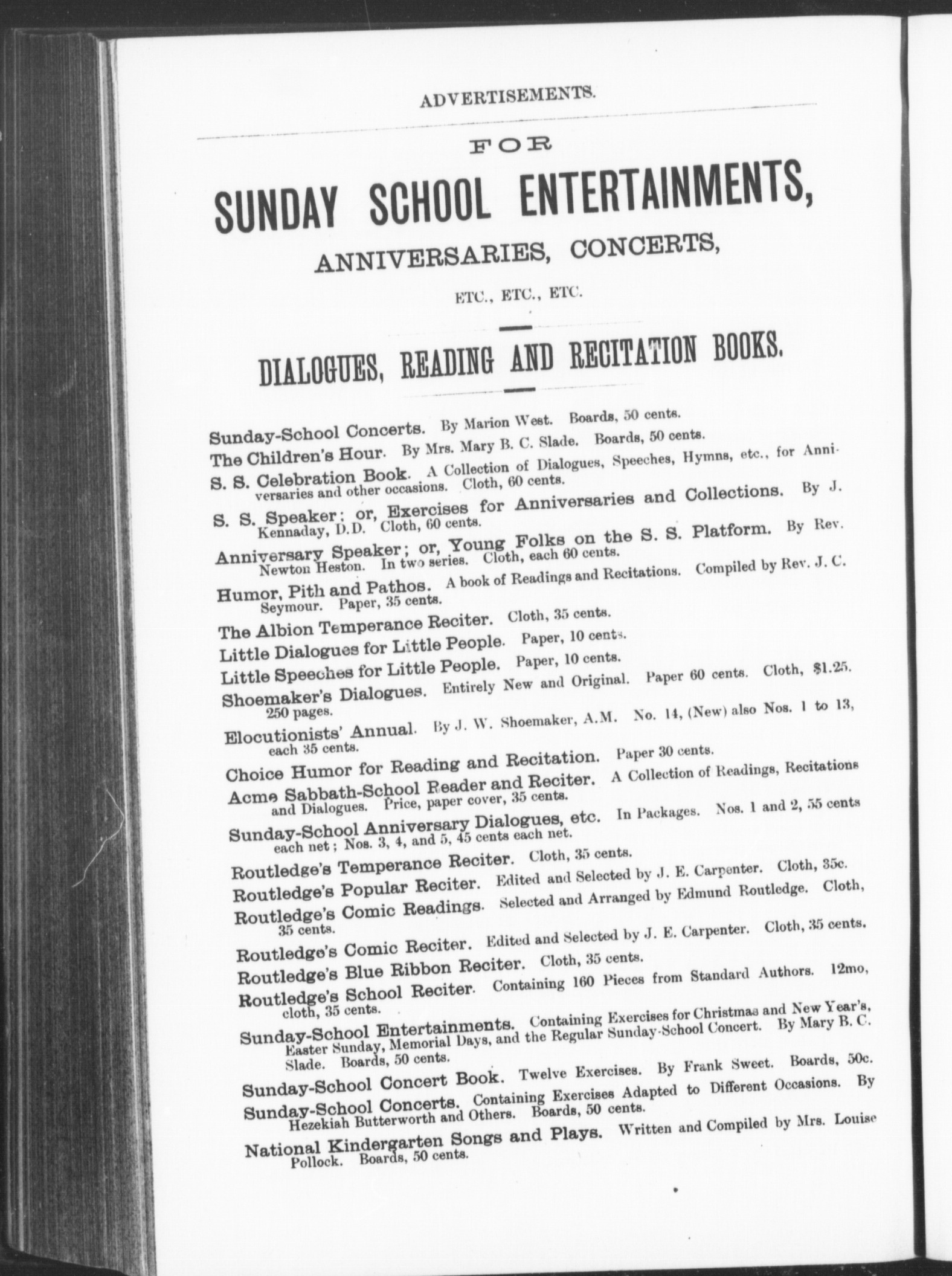 ADVERTISEMENTS.

FOR

SUNDAY SCHOOL ENTERTAINMENTS,

ANNIVERSARIES, CONCERTS,

ETC., ETC., ETC.

DIALOGUES, READING AND RECITATION BOOKS.

Sunday-School Concerts. By Marion West. Boards, 50 cents.

The Children's Hour. By Mrs. Mary B. C. Slade. Boards, 50 cents.

S. S. Celebration Book. A Collection of Dialogues, Speeches, Hymns, etc., for Anniversaries and other occasions. Cloth, 60 cents.

S. S. Speaker; or, Exercises for Anniversaries and Collections. By J. Kennaday, D.D. Cloth, 60 cents.

Anniversary Speaker; or, Young Folks on the S. S. Platform. By Rev. Newton Heston. In two series. Cloth, each 60 cents.

Humor, Pith and Pathos. A book of Readings and Recitations. Compiled by Rev. J. C. Seymour. Paper, 35 cents.

The Albion Temperance Reciter. Cloth, 35 cents.

Little Dialogues for Little People. Paper, 10 cents.

Little Speeches for Little People. Paper, 10 cents.

Shoemaker's Dialogues. Entirely New and Original. Paper 60 cents. Cloth, $1.25. 250 pages.

Elocutionists' Annual. By J. W. Shoemaker, A.M. No. 14, (New) also Nos. 1 to 13, each 35 cents.

Choice Humor for Reading and Recitation. Paper 30 cents.

Acme Sabbath-School Reader and Reciter. A Collection of Readings, Recitations and Dialogues. Price, paper cover, 35 cents.

Sunday-School Anniversary Dialogues, etc. In Packages. Nos. 1 and 2, 55 cents each net; Nos. 3, 4, and 5, 45 cents each net.

Routledge's Temperance Reciter. Cloth, 35 cents.

Routledge's Popular Reciter. Edited and Selected by J. E. Carpenter. Cloth, 35c.

Routledge's Comic Readings. Selected and Arranged by Edmund Routledge. Cloth, 35 cents.

Routledge's Comic Reciter. Edited and Selected by J. E. Carpenter. Cloth, 35 cents.

Routledge's Blue Ribbon Reciter. Cloth, 35 cents.

Routledge's School Reciter. Containing 160 Pieces from Standard Authors. 12mo, cloth, 35 cents.

Sunday-School Entertainments. Containing Exercises for Christmas and New Year's, Easter Sunday, Memorial Days, and the Regular Sunday-School Concert. By Mary B. C. Slade. Boards, 50 cents.

Sunday-School Concert Book. Twelve Exercises. By Frank Sweet. Boards, 50c.

Sunday-School Concerts. Containing Exercises Adapted to Different Occasions. By Hezekiah Butterworth and Others. Boards, 50 cents.

National Kindergarten Songs and Plays. Written and Compiled by Mrs. Louise Pollock. Boards, 50 cents.